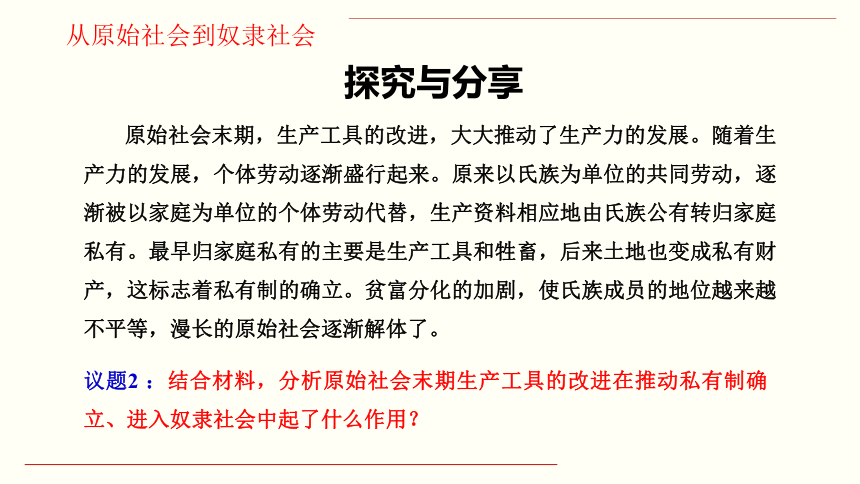 从原始社会到奴隶社会

探究与分享

原始社会末期，生产工具的改进，大大推动了生产力的发展。随着生产力的发展，个体劳动逐渐盛行起来。原来以氏族为单位的共同劳动，逐渐被以家庭为单位的个体劳动代替，生产资料相应地由氏族公有转归家庭私有。最早归家庭私有的主要是生产工具和牲畜，后来土地也变成私有财产，这标志着私有制的确立。贫富分化的加剧，使氏族成员的地位越来越不平等，漫长的原始社会逐渐解体了。

议题2 ：结合材料，分析原始社会末期生产工具的改进在推动私有制确立、进入奴隶社会中起了什么作用？